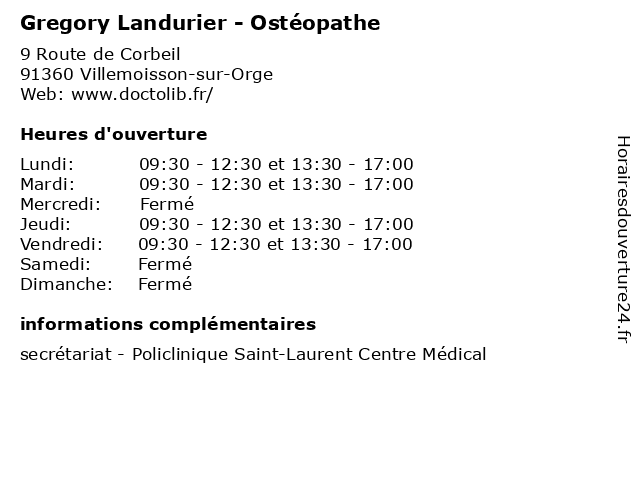 Gregory Landurier - Ostéopathe

9 Route de Corbeil
91360 Villemoisson-sur-Orge
Web: www.doctolib.fr/

Heures d'ouverture

Lundi: 09:30 - 12:30 et 13:30 - 17:00
Mardi: 09:30 - 12:30 et 13:30 - 17:00
Mercredi: Fermé
Jeudi: 09:30 - 12:30 et 13:30 - 17:00
Vendredi: 09:30 - 12:30 et 13:30 - 17:00
Samedi: Fermé
Dimanche: Fermé

informations complémentaires

secrétariat - Policlinique Saint-Laurent Centre Médical

Horairesdouverture24.fr